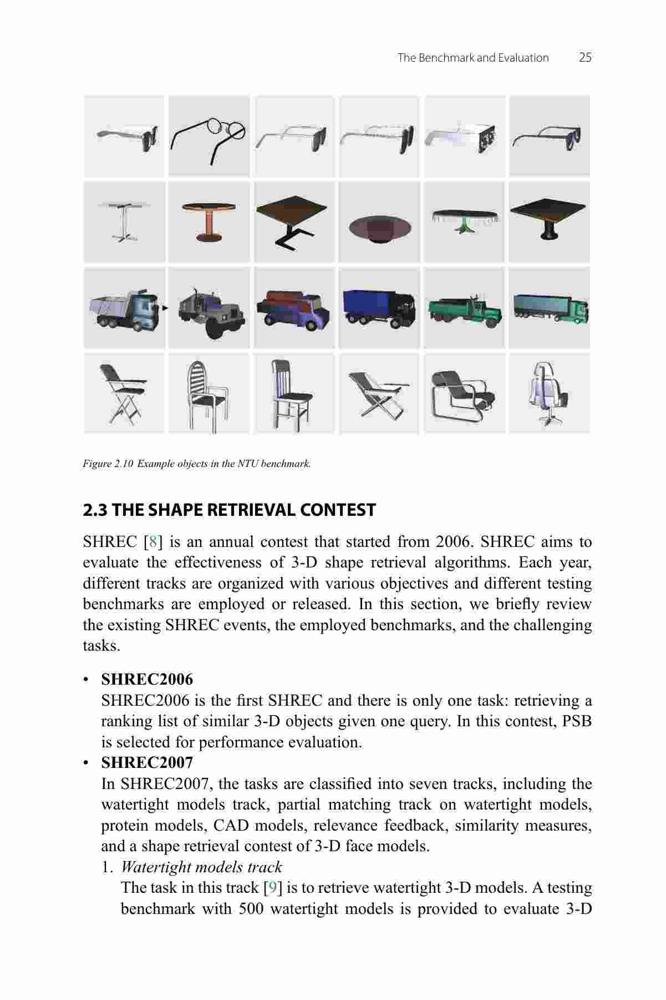 The Benchmark and Evaluation 25

Figure 2.10 Example objects in the NTU benchmark.

2.3 THE SHAPE RETRIEVAL CONTEST

SHREC [8] is an annual contest that started from 2006. SHREC aims to evaluate the effectiveness of 3-D shape retrieval algorithms. Each year, different tracks are organized with various objectives and different testing benchmarks are employed or released. In this section, we briefly review the existing SHREC events, the employed benchmarks, and the challenging tasks.

• SHREC2006
SHREC2006 is the first SHREC and there is only one task: retrieving a ranking list of similar 3-D objects given one query. In this contest, PSB is selected for performance evaluation.

• SHREC2007
In SHREC2007, the tasks are classified into seven tracks, including the watertight models track, partial matching track on watertight models, protein models, CAD models, relevance feedback, similarity measures, and a shape retrieval contest of 3-D face models.

1. Watertight models track
The task in this track [9] is to retrieve watertight 3-D models. A testing benchmark with 500 watertight models is provided to evaluate 3-D